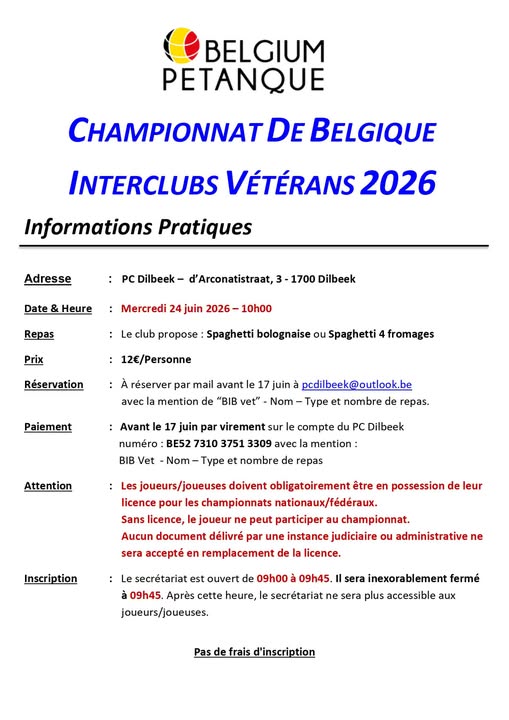 BELGIUM PETANQUE

CHAMPIONNAT DE BELGIQUE

INTERCLUBS VÉTÉRANS 2026

Informations Pratiques

Adresse : PC Dilbeek – d'Arconatistraat, 3 - 1700 Dilbeek

Date & Heure : Mercredi 24 juin 2026 – 10h00

Repas : Le club propose : Spaghetti bolognaise ou Spaghetti 4 fromages

Prix : 12€/Personne

Réservation : À réserver par mail avant le 17 juin à pcdilbeek@outlook.be avec la mention de "BIB vet" - Nom – Type et nombre de repas.

Paiement : Avant le 17 juin par virement sur le compte du PC Dilbeek numéro : BE52 7310 3751 3309 avec la mention : BIB Vet - Nom – Type et nombre de repas

Attention : Les joueurs/joueuses doivent obligatoirement être en possession de leur licence pour les championnats nationaux/fédéraux. Sans licence, le joueur ne peut participer au championnat. Aucun document délivré par une instance judiciaire ou administrative ne sera accepté en remplacement de la licence.

Inscription : Le secrétariat est ouvert de 09h00 à 09h45. Il sera inexorablement fermé à 09h45. Après cette heure, le secrétariat ne sera plus accessible aux joueurs/joueuses.

Pas de frais d'inscription